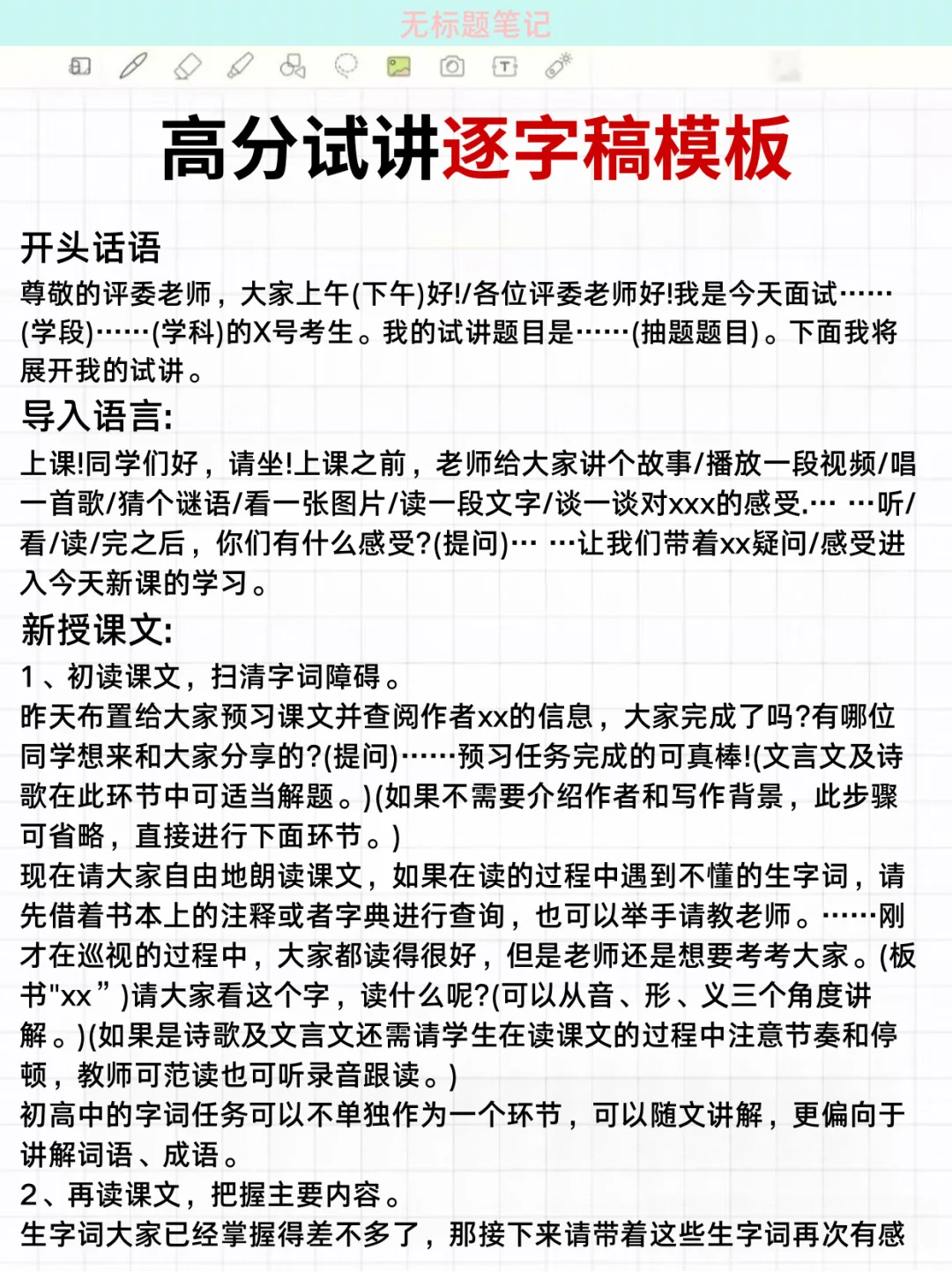 无标题笔记

高分试讲逐字稿模板

开头话语
尊敬的评委老师，大家上午(下午)好!/各位评委老师好!我是今天面试……(学段)……(学科)的X号考生。我的试讲题目是……(抽题题目)。下面我将展开我的试讲。

导入语言:
上课!同学们好，请坐!上课之前，老师给大家讲个故事/播放一段视频/唱一首歌/猜个谜语/看一张图片/读一段文字/谈一谈对xxx的感受.… …听/看/读/完之后，你们有什么感受?(提问)… …让我们带着xx疑问/感受进入今天新课的学习。

新授课文:
1、初读课文，扫清字词障碍。
昨天布置给大家预习课文并查阅作者xx的信息，大家完成了吗?有哪位同学想来和大家分享的?(提问)……预习任务完成的可真棒!(文言文及诗歌在此环节中可适当解题。)(如果不需要介绍作者和写作背景，此步骤可省略，直接进行下面环节。)
现在请大家自由地朗读课文，如果在读的过程中遇到不懂的生字词，请先借着书本上的注释或者字典进行查询，也可以举手请教老师。……刚才在巡视的过程中，大家都读得很好，但是老师还是想要考考大家。(板书"xx”)请大家看这个字，读什么呢?(可以从音、形、义三个角度讲解。)(如果是诗歌及文言文还需请学生在读课文的过程中注意节奏和停顿，教师可范读也可听录音跟读。)
初高中的字词任务可以不单独作为一个环节，可以随文讲解，更偏向于讲解词语、成语。
2、再读课文，把握主要内容。
生字词大家已经掌握得差不多了，那接下来请带着这些生字词再次有感